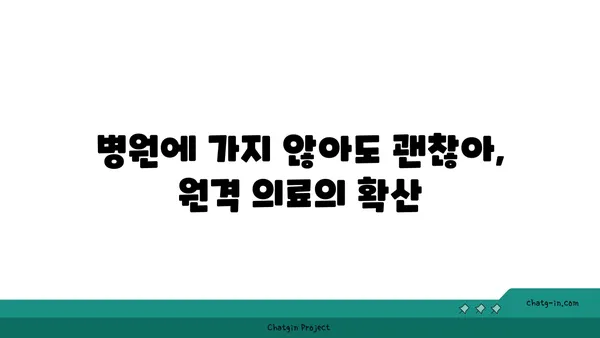 병원에 가지 않아도 괜찮아,
원격 의료의 확산

chatg-in.com

Chatgin Project